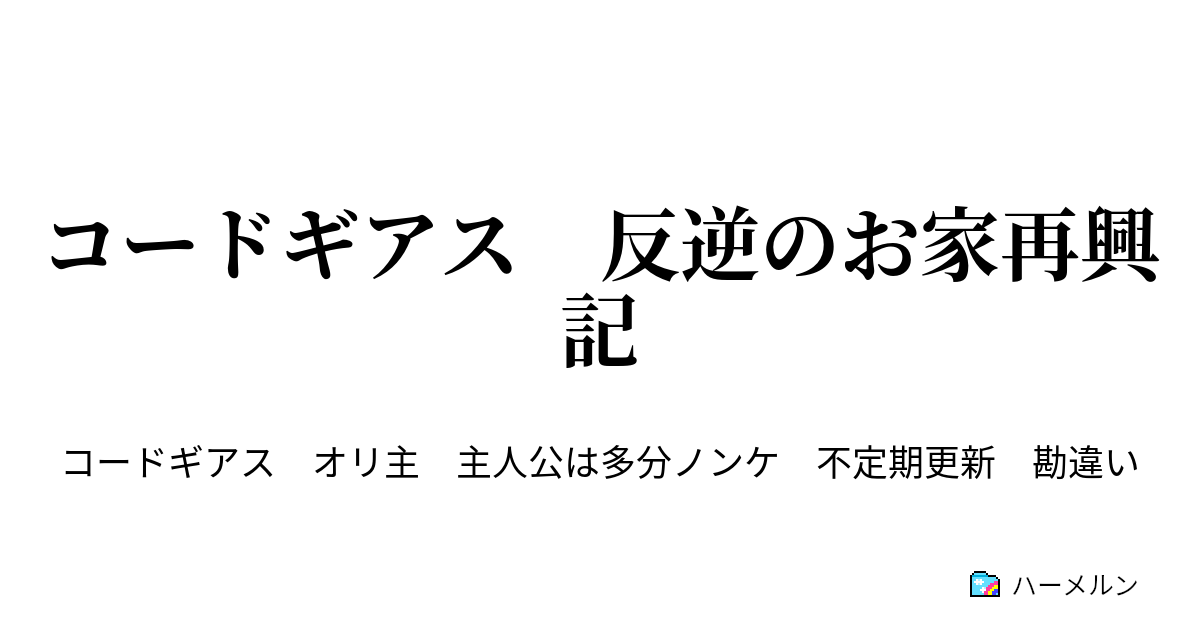 コードギアス　反逆のお家再興記

コードギアス　オリ主　主人公は多分ノンケ　不定期更新　勘違い

ハーメルン